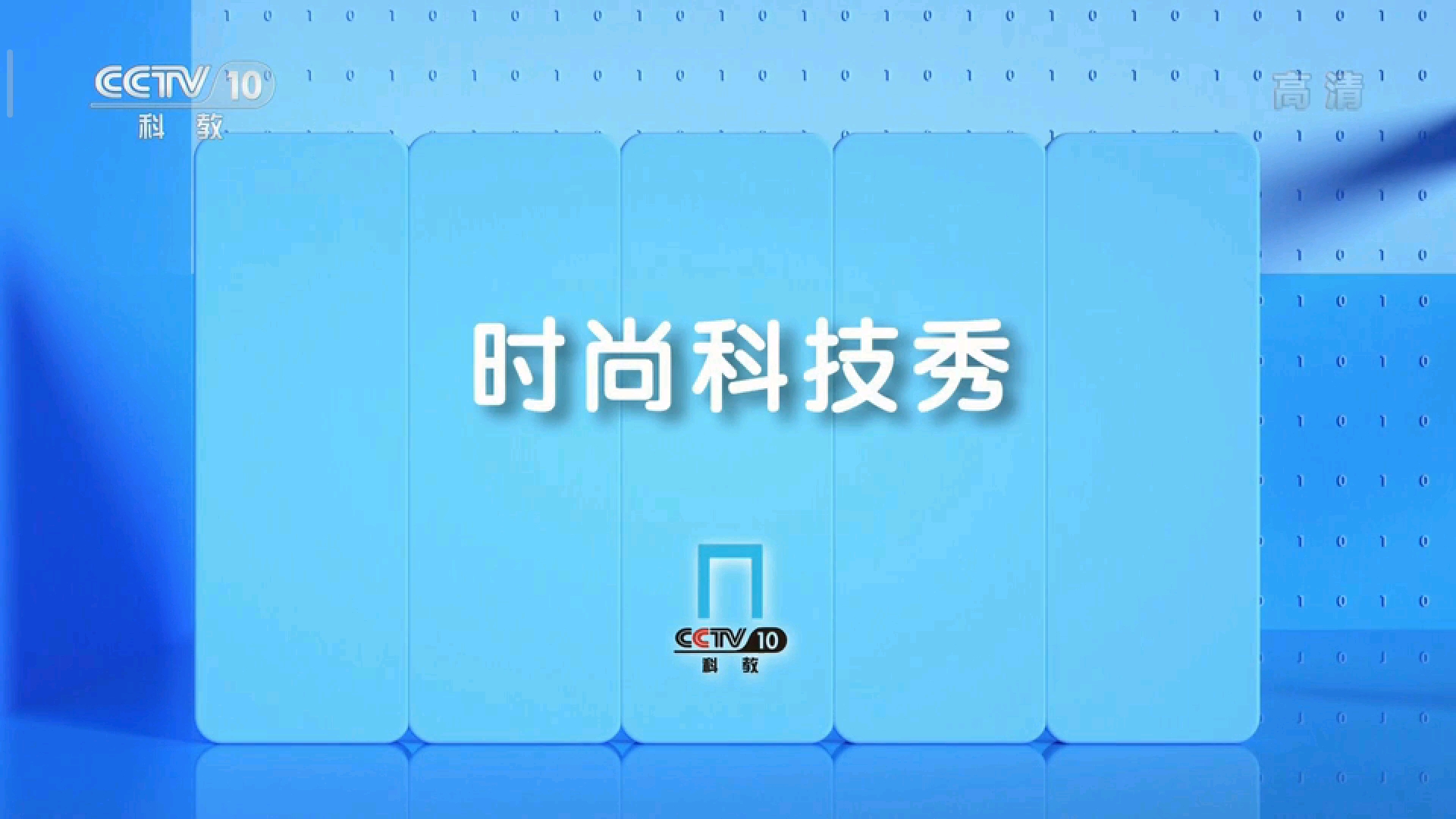 CCTV 10
科 教

高清

时尚科技秀

CCTV 10
科 教